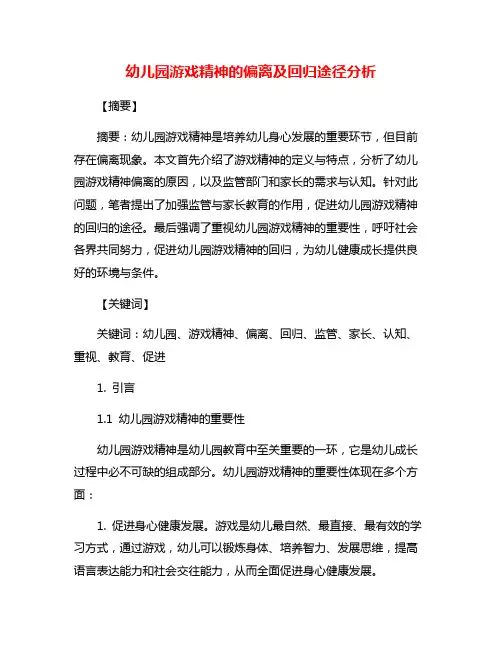 幼儿园游戏精神的偏离及回归途径分析

【摘要】

摘要：幼儿园游戏精神是培养幼儿身心发展的重要环节，但目前存在偏离现象。本文首先介绍了游戏精神的定义与特点，分析了幼儿园游戏精神偏离的原因，以及监管部门和家长的需求与认知。针对此问题，笔者提出了加强监管与家长教育的作用，促进幼儿园游戏精神的回归的途径。最后强调了重视幼儿园游戏精神的重要性，呼吁社会各界共同努力，促进幼儿园游戏精神的回归，为幼儿健康成长提供良好的环境与条件。

【关键词】

关键词：幼儿园、游戏精神、偏离、回归、监管、家长、认知、重视、教育、促进

1. 引言

1.1 幼儿园游戏精神的重要性

幼儿园游戏精神是幼儿园教育中至关重要的一环，它是幼儿成长过程中必不可缺的组成部分。幼儿园游戏精神的重要性体现在多个方面：

1. 促进身心健康发展。游戏是幼儿最自然、最直接、最有效的学习方式，通过游戏，幼儿可以锻炼身体、培养智力、发展思维，提高语言表达能力和社会交往能力，从而全面促进身心健康发展。